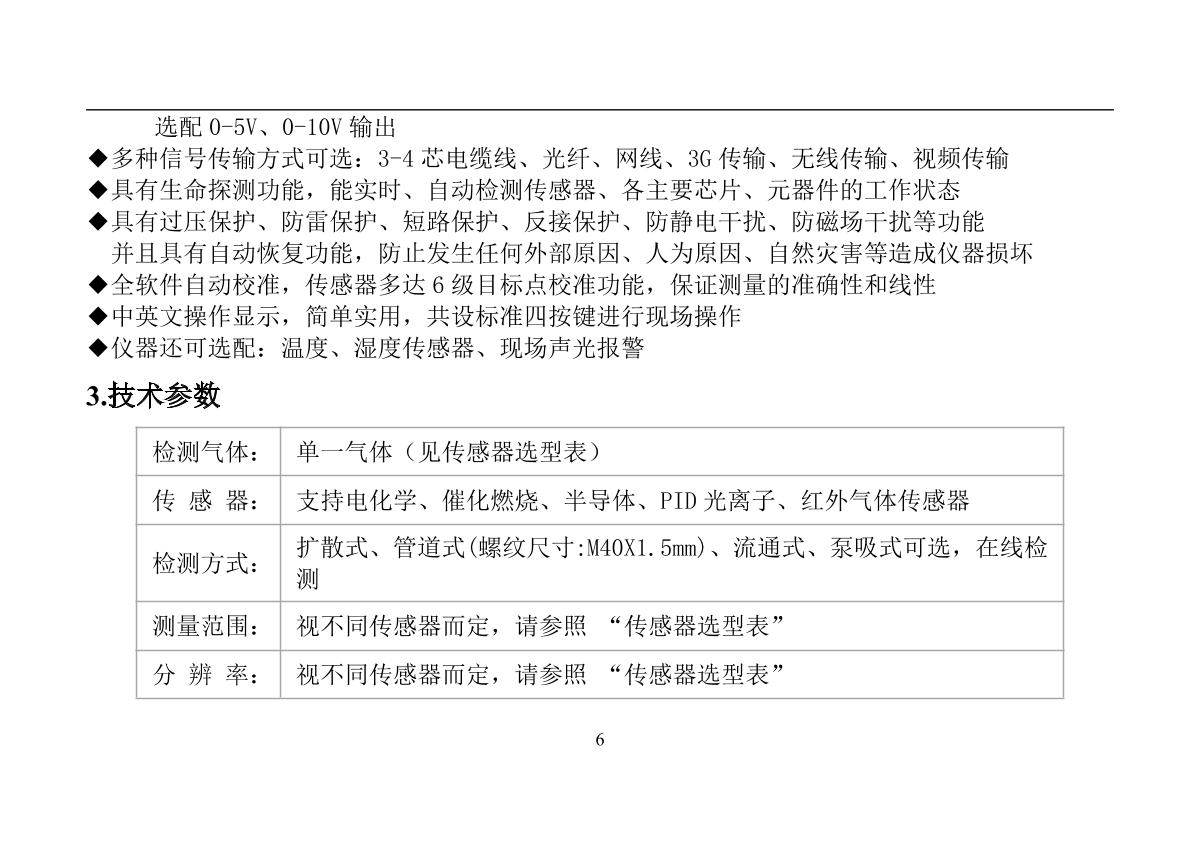 选配 0-5V、0-10V 输出
◆多种信号传输方式可选：3-4 芯电缆线、光纤、网线、3G 传输、无线传输、视频传输
◆具有生命探测功能，能实时、自动检测传感器、各主要芯片、元器件的工作状态
◆具有过压保护、防雷保护、短路保护、反接保护、防静电干扰、防磁场干扰等功能并且具有自动恢复功能，防止发生任何外部原因、人为原因、自然灾害等造成仪器损坏
◆全软件自动校准，传感器多达 6 级目标点校准功能，保证测量的准确性和线性
◆中英文操作显示，简单实用，共设标准四按键进行现场操作
◆仪器还可选配：温度、湿度传感器、现场声光报警

3.技术参数

| 检测气体： | 单一气体（见传感器选型表） |
|---|---|
| 传 感 器： | 支持电化学、催化燃烧、半导体、PID 光离子、红外气体传感器 |
| 检测方式： | 扩散式、管道式(螺纹尺寸:M40X1.5mm)、流通式、泵吸式可选，在线检测 |
| 测量范围： | 视不同传感器而定，请参照 “传感器选型表” |
| 分 辨 率： | 视不同传感器而定，请参照 “传感器选型表” |

6